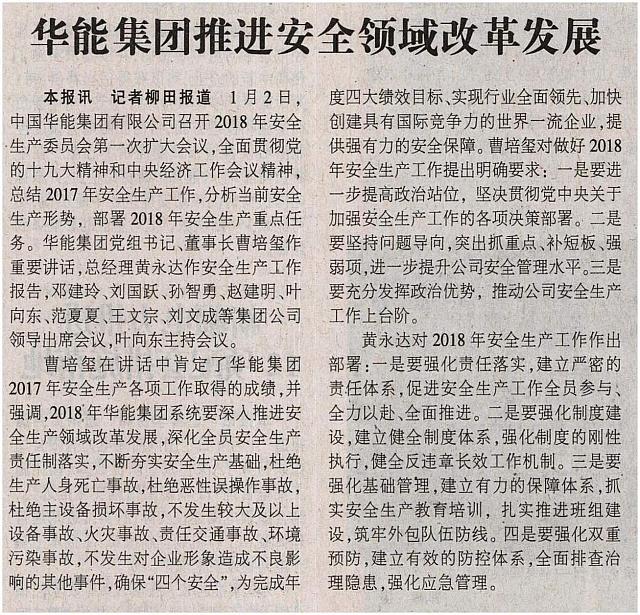 华能集团推进安全领域改革发展

本报讯　记者柳田报道　1月2日，中国华能集团有限公司召开2018年安全生产委员会第一次扩大会议，全面贯彻党的十九大精神和中央经济工作会议精神，总结2017年安全生产工作，分析当前安全生产形势，部署2018年安全生产重点任务。华能集团党组书记、董事长曹培玺作重要讲话，总经理黄永达作安全生产工作报告，邓建玲、刘国跃、孙智勇、赵建明、叶向东、范夏夏、王文宗、刘文成等集团公司领导出席会议，叶向东主持会议。

曹培玺在讲话中肯定了华能集团2017年安全生产各项工作取得的成绩，并强调，2018年华能集团系统要深入推进安全生产领域改革发展，深化全员安全生产责任制落实，不断夯实安全生产基础，杜绝生产人身死亡事故，杜绝恶性误操作事故，杜绝主设备损坏事故，不发生较大及以上设备事故、火灾事故、责任交通事故、环境污染事故，不发生对企业形象造成不良影响的其他事件，确保“四个安全”，为完成年度四大绩效目标、实现行业全面领先、加快创建具有国际竞争力的世界一流企业，提供强有力的安全保障。曹培玺对做好2018年安全生产工作提出明确要求：一是要进一步提高政治站位，坚决贯彻党中央关于加强安全生产工作的各项决策部署。二是要坚持问题导向，突出抓重点、补短板、强弱项，进一步提升公司安全管理水平。三是要充分发挥政治优势，推动公司安全生产工作上台阶。

黄永达对2018年安全生产工作作出部署：一是要强化责任落实，建立严密的责任体系，促进安全生产工作全员参与、全力以赴、全面推进。二是要强化制度建设，建立健全制度体系，强化制度的刚性执行，健全反违章长效工作机制。三是要强化基础管理，建立有力的保障体系，抓实安全生产教育培训，扎实推进班组建设，筑牢外包队伍防线。四是要强化双重预防，建立有效的防控体系，全面排查治理隐患，强化应急管理。